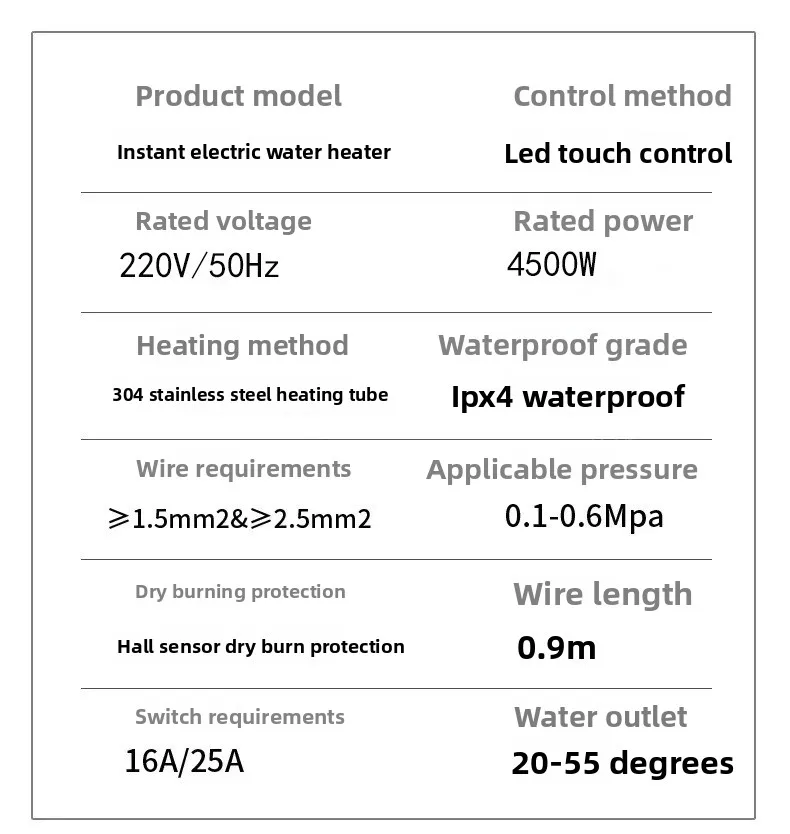 Product model

Instant electric water heater

Control method

Led touch control

Rated voltage

220V/50Hz

Rated power

4500W

Heating method

304 stainless steel heating tube

Waterproof grade

Ipx4 waterproof

Wire requirements

⩾1.5mm2&⩾2.5mm2

Applicable pressure

0.1-0.6Mpa

Dry burning protection

Hall sensor dry burn protection

Wire length

0.9m

Switch requirements

16A/25A

Water outlet

20-55 degrees